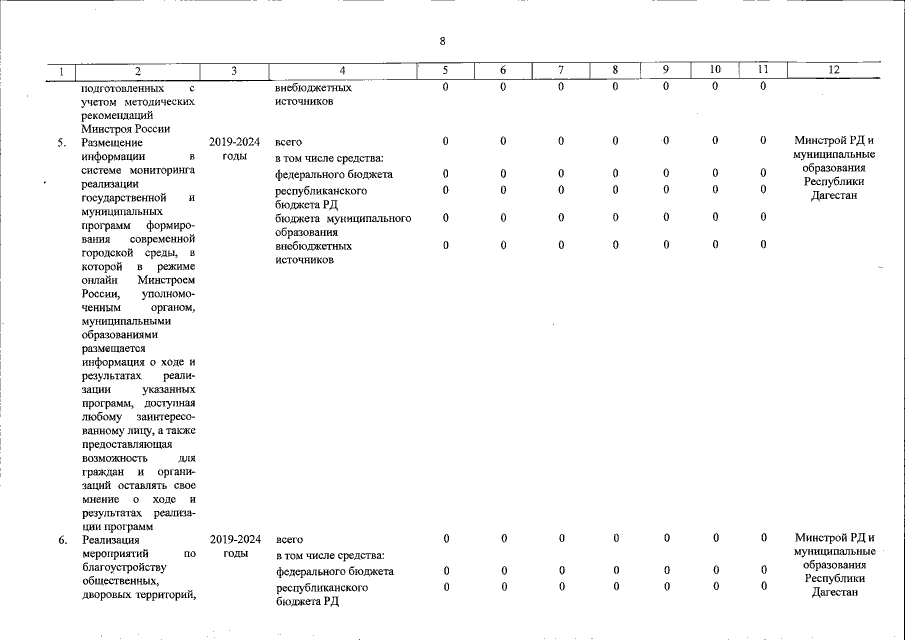 8

| 1 | 2 | 3 | 4 | 5 | 6 | 7 | 8 | 9 | 10 | 11 | 12 |
|---|---|---|---|---|---|---|---|---|---|---|---|
| | подготовленных с учетом методических рекомендаций Минстроя России | | внебюджетных источников | 0 | 0 | 0 | 0 | 0 | 0 | 0 | |
| 5. | Размещение информации в системе мониторинга реализации государственной и муниципальных программ формирования современной городской среды, в которой в режиме онлайн Минстроем России, уполномоченным органом, муниципальными образованиями размещается информация о ходе и результатах реализации указанных программ, доступная любому заинтересованному лицу, а также предоставляющая возможность для граждан и организаций оставлять свое мнение о ходе и результатах реализации программ | 2019-2024 годы | всего | 0 | 0 | 0 | 0 | 0 | 0 | 0 | Минстрой РД и муниципальные образования Республики Дагестан |
| | | | в том числе средства: | | | | | | | | |
| | | | федерального бюджета | 0 | 0 | 0 | 0 | 0 | 0 | 0 | |
| | | | республиканского бюджета РД | 0 | 0 | 0 | 0 | 0 | 0 | 0 | |
| | | | бюджета муниципального образования | 0 | 0 | 0 | 0 | 0 | 0 | 0 | |
| | | | внебюджетных источников | 0 | 0 | 0 | 0 | 0 | 0 | 0 | |
| 6. | Реализация мероприятий по благоустройству общественных, дворовых территорий, | 2019-2024 годы | всего | 0 | 0 | 0 | 0 | 0 | 0 | 0 | Минстрой РД и муниципальные образования Республики Дагестан |
| | | | в том числе средства: | | | | | | | | |
| | | | федерального бюджета | 0 | 0 | 0 | 0 | 0 | 0 | 0 | |
| | | | республиканского бюджета РД | 0 | 0 | 0 | 0 | 0 | 0 | 0 | |